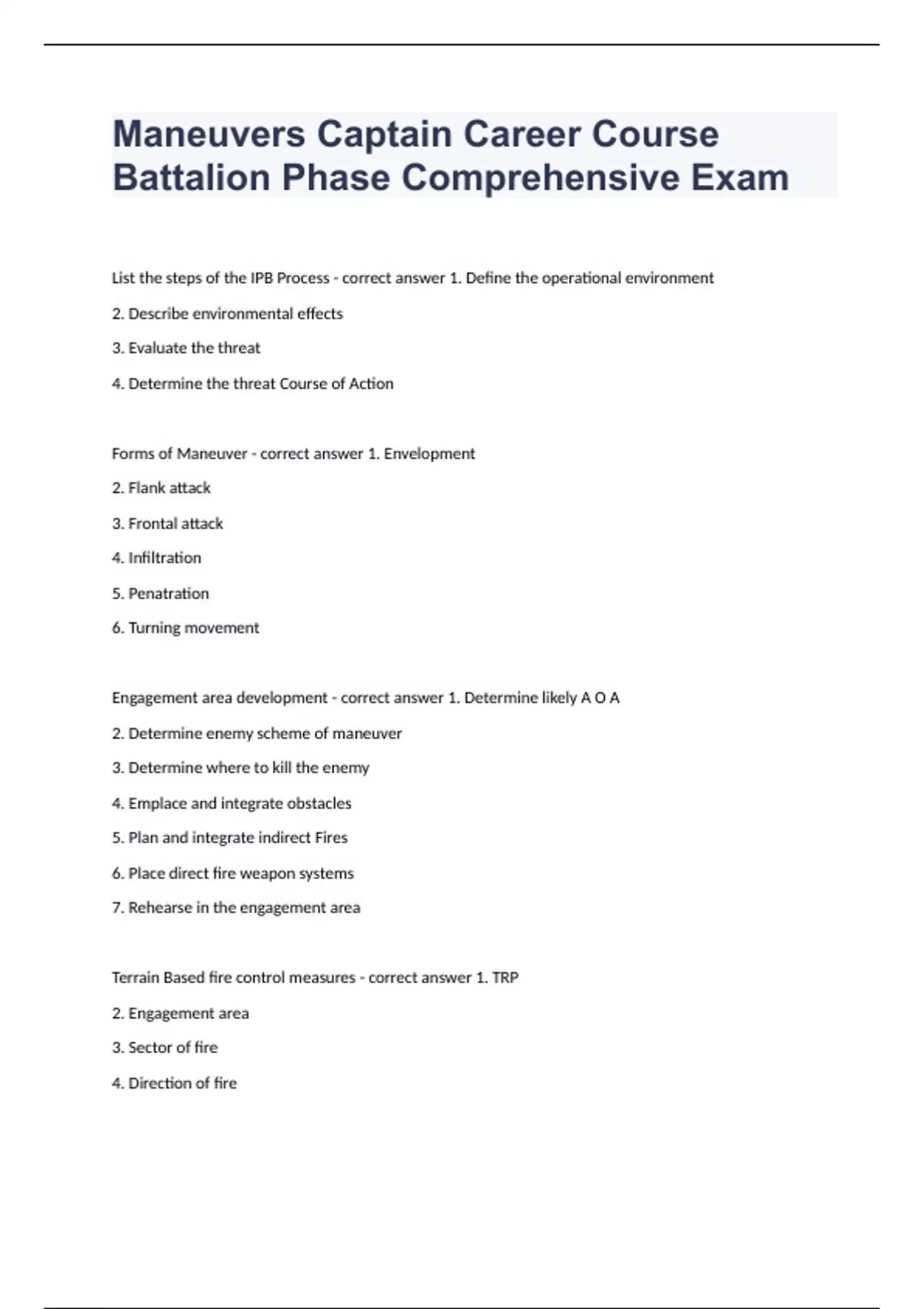 Maneuvers Captain Career Course Battalion Phase Comprehensive Exam

List the steps of the IPB Process - correct answer 1. Define the operational environment

2. Describe environmental effects

3. Evaluate the threat

4. Determine the threat Course of Action

Forms of Maneuver - correct answer 1. Envelopment

2. Flank attack

3. Frontal attack

4. Infiltration

5. Penatration

6. Turning movement

Engagement area development - correct answer 1. Determine likely A O A

2. Determine enemy scheme of maneuver

3. Determine where to kill the enemy

4. Emplace and integrate obstacles

5. Plan and integrate indirect Fires

6. Place direct fire weapon systems

7. Rehearse in the engagement area

Terrain Based fire control measures - correct answer 1. TRP

2. Engagement area

3. Sector of fire

4. Direction of fire